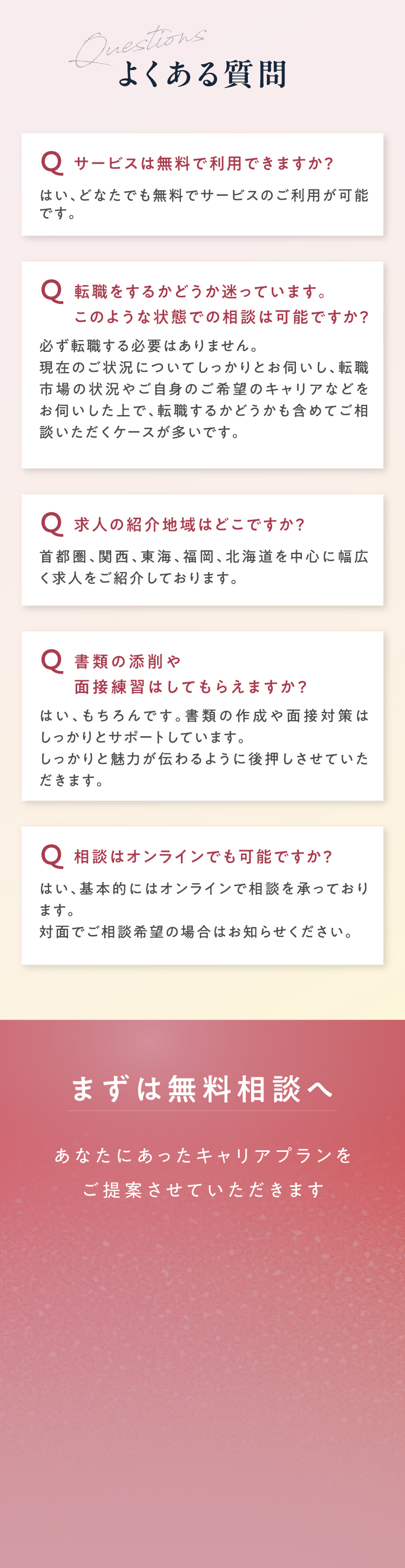 Questions
よくある質問

Q サービスは無料で利用できますか?

はい、どなたでも無料でサービスのご利用が可能です。

Q 転職をするかどうか迷っています。
このような状態での相談は可能ですか?

必ず転職する必要はありません。
現在のご状況についてしっかりとお伺いし、転職市場の状況やご自身のご希望のキャリアなどをお伺いした上で、転職するかどうかも含めてご相談いただくケースが多いです。

Q 求人の紹介地域はどこですか?

首都圏、関西、東海、福岡、北海道を中心に幅広く求人をご紹介しております。

Q 書類の添削や
面接練習はしてもらえますか?

はい、もちろんです。書類の作成や面接対策はしっかりとサポートしています。
しっかりと魅力が伝わるように後押しさせていただきます。

Q 相談はオンラインでも可能ですか?

はい、基本的にはオンラインで相談を承っております。
対面でご相談希望の場合はお知らせください。

まずは無料相談へ

あなたにあったキャリアプランを
ご提案させていただきます